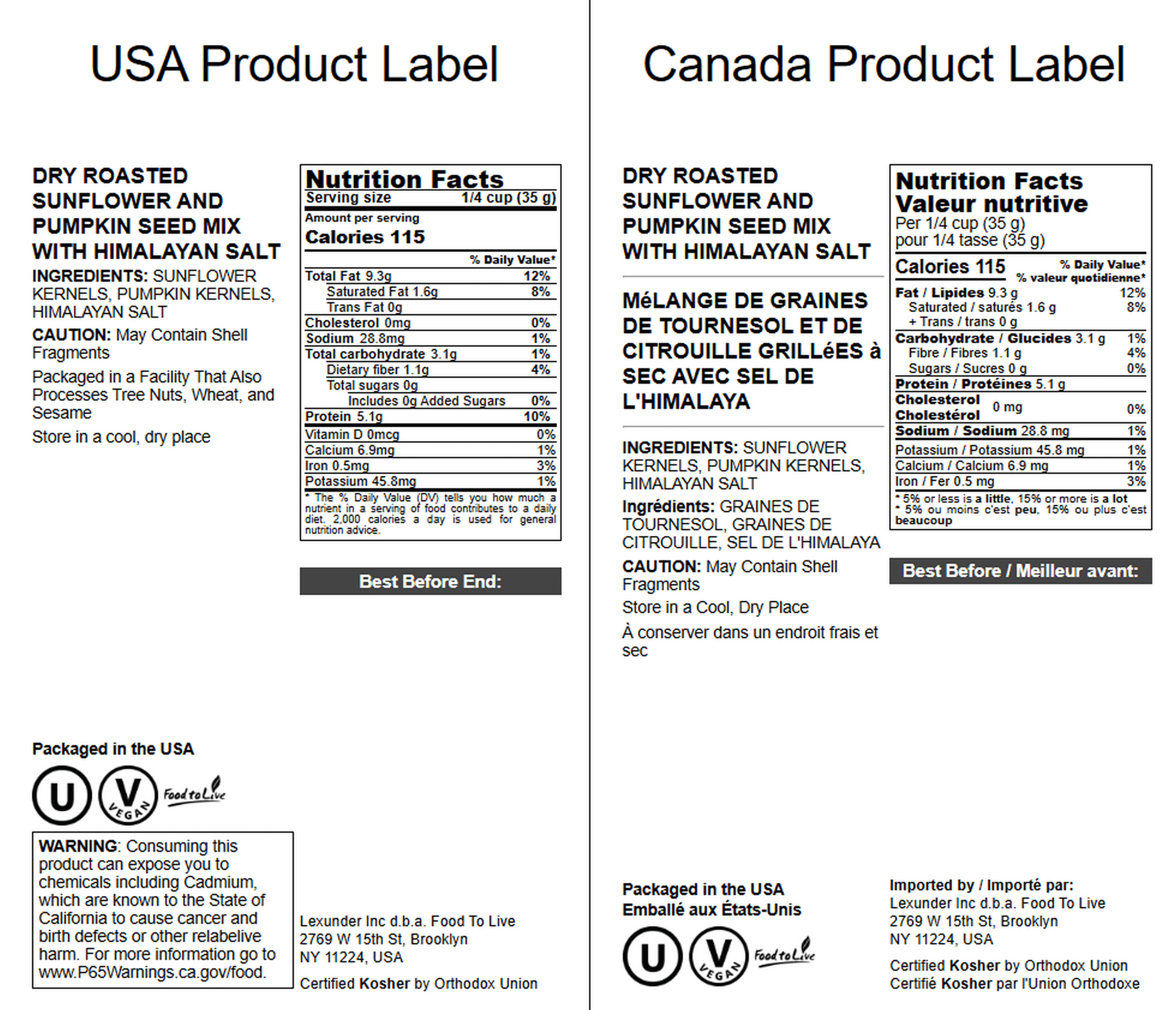 USA Product Label

DRY ROASTED SUNFLOWER AND PUMPKIN SEED MIX WITH HIMALAYAN SALT

INGREDIENTS: SUNFLOWER KERNELS, PUMPKIN KERNELS, HIMALAYAN SALT

CAUTION: May Contain Shell Fragments

Packaged in a Facility That Also Processes Tree Nuts, Wheat, and Sesame

Store in a cool, dry place

Nutrition Facts
Serving size 1/4 cup (35 g)
Amount per serving
Calories 115
% Daily Value*
Total Fat 9.3g 12%
Saturated Fat 1.6g 8%
Trans Fat 0g
Cholesterol 0mg 0%
Sodium 28.8mg 1%
Total carbohydrate 3.1g 1%
Dietary fiber 1.1g 4%
Total sugars 0g
Includes 0g Added Sugars 0%
Protein 5.1g 10%
Vitamin D 0mcg 0%
Calcium 6.9mg 1%
Iron 0.5mg 3%
Potassium 45.8mg 1%
* The % Daily Value (DV) tells you how much a nutrient in a serving of food contributes to a daily diet. 2,000 calories a day is used for general nutrition advice.

Best Before End:

Packaged in the USA

U V VEGAN Food to Live

WARNING: Consuming this product can expose you to chemicals including Cadmium, which are known to the State of California to cause cancer and birth defects or other relabelive harm. For more information go to www.P65Warnings.ca.gov/food.

Lexunder Inc d.b.a. Food To Live
2769 W 15th St, Brooklyn
NY 11224, USA

Certified Kosher by Orthodox Union

Canada Product Label

DRY ROASTED SUNFLOWER AND PUMPKIN SEED MIX WITH HIMALAYAN SALT

MéLANGE DE GRAINES DE TOURNESOL ET DE CITROUILLE GRILLéES à SEC AVEC SEL DE L'HIMALAYA

INGREDIENTS: SUNFLOWER KERNELS, PUMPKIN KERNELS, HIMALAYAN SALT

Ingrédients: GRAINES DE TOURNESOL, GRAINES DE CITROUILLE, SEL DE L'HIMALAYA

CAUTION: May Contain Shell Fragments

Store in a Cool, Dry Place

À conserver dans un endroit frais et sec

Nutrition Facts
Valeur nutritive
Per 1/4 cup (35 g)
pour 1/4 tasse (35 g)
Calories 115 % Daily Value*
% valeur quotidienne*
Fat / Lipides 9.3 g 12%
Saturated / saturés 1.6 g 8%
+ Trans / trans 0 g
Carbohydrate / Glucides 3.1 g 1%
Fibre / Fibres 1.1 g 4%
Sugars / Sucres 0 g 0%
Protein / Protéines 5.1 g
Cholesterol Cholestérol 0 mg 0%
Sodium / Sodium 28.8 mg 1%
Potassium / Potassium 45.8 mg 1%
Calcium / Calcium 6.9 mg 1%
Iron / Fer 0.5 mg 3%
* 5% or less is a little, 15% or more is a lot
* 5% ou moins c'est peu, 15% ou plus c'est beaucoup

Best Before / Meilleur avant:

Packaged in the USA
Emballé aux États-Unis

U V VEGAN Food to Live

Imported by / Importé par:
Lexunder Inc d.b.a. Food To Live
2769 W 15th St, Brooklyn
NY 11224, USA

Certified Kosher by Orthodox Union
Certifié Kosher par l'Union Orthodoxe